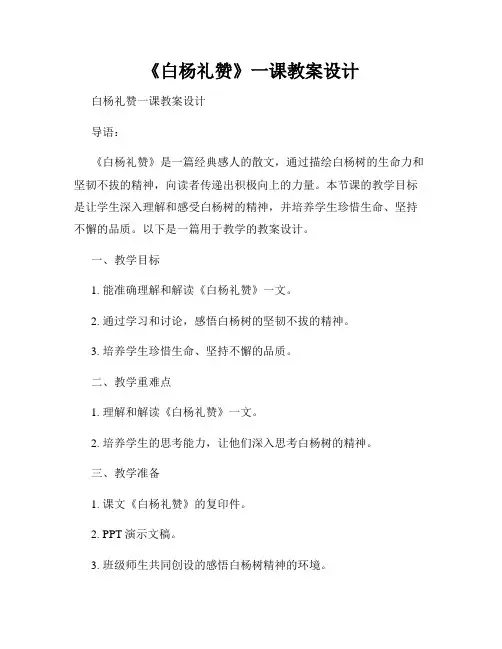 《白杨礼赞》一课教案设计

白杨礼赞一课教案设计

导语：

《白杨礼赞》是一篇经典感人的散文，通过描绘白杨树的生命力和坚韧不拔的精神，向读者传递出积极向上的力量。本节课的教学目标是让学生深入理解和感受白杨树的精神，并培养学生珍惜生命、坚持不懈的品质。以下是一篇用于教学的教案设计。

一、教学目标

1. 能准确理解和解读《白杨礼赞》一文。

2. 通过学习和讨论，感悟白杨树的坚韧不拔的精神。

3. 培养学生珍惜生命、坚持不懈的品质。

二、教学重难点

1. 理解和解读《白杨礼赞》一文。

2. 培养学生的思考能力，让他们深入思考白杨树的精神。

三、教学准备

1. 课文《白杨礼赞》的复印件。

2. PPT 演示文稿。

3. 班级师生共同创设的感悟白杨树精神的环境。